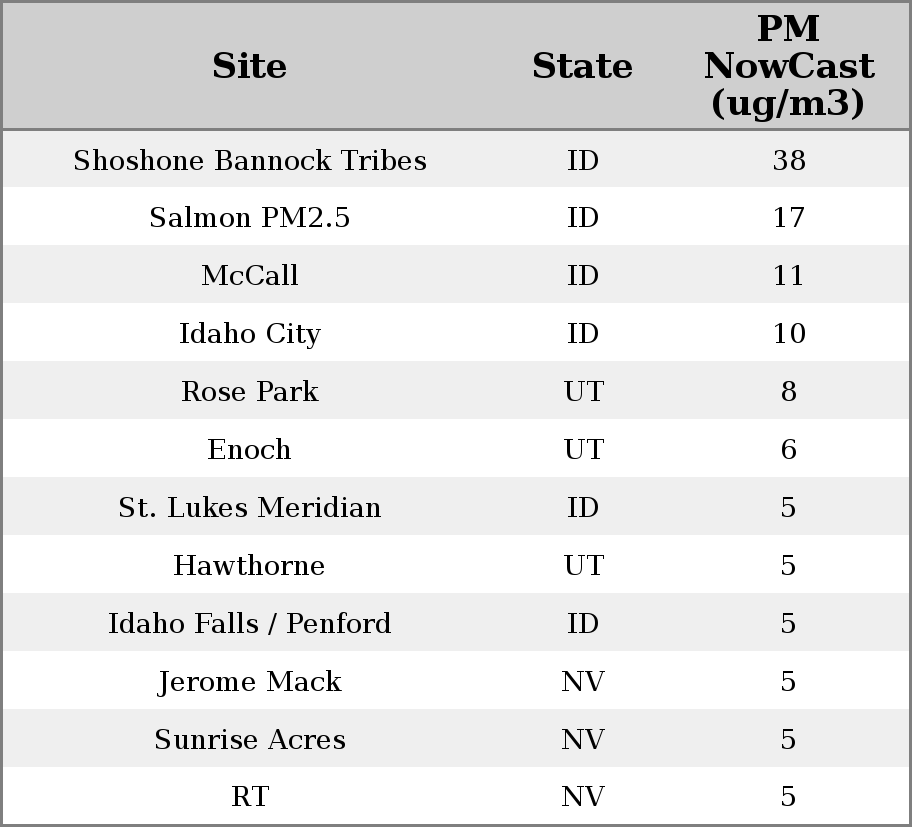 | Site | State | PM NowCast (ug/m3) |
|---|---|---|
| Shoshone Bannock Tribes | ID | 38 |
| Salmon PM2.5 | ID | 17 |
| McCall | ID | 11 |
| Idaho City | ID | 10 |
| Rose Park | UT | 8 |
| Enoch | UT | 6 |
| St. Lukes Meridian | ID | 5 |
| Hawthorne | UT | 5 |
| Idaho Falls / Penford | ID | 5 |
| Jerome Mack | NV | 5 |
| Sunrise Acres | NV | 5 |
| RT | NV | 5 |